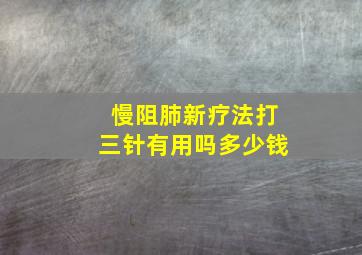 慢阻肺新疗法打三针有用吗多少钱